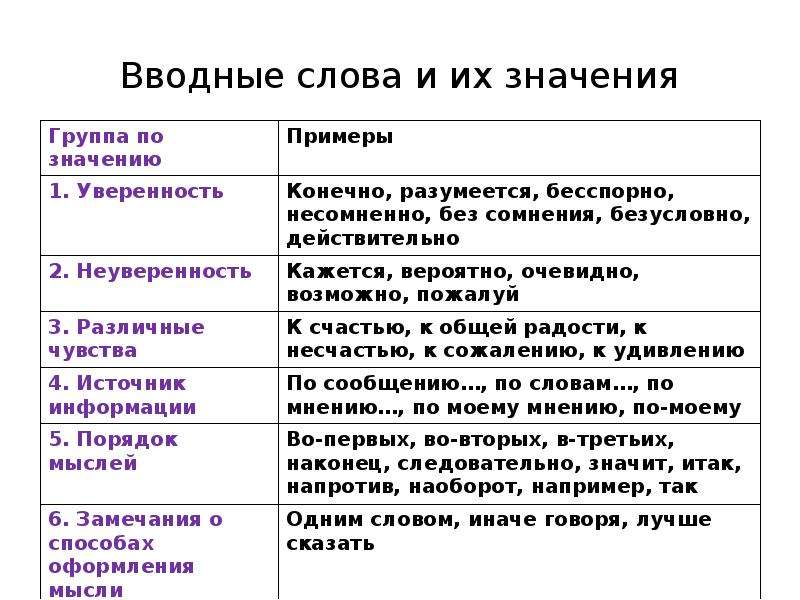 Вводные слова и их значения

| Группа по значению | Примеры |
|---|---|
| 1. Уверенность | Конечно, разумеется, бесспорно, несомненно, без сомнения, безусловно, действительно |
| 2. Неуверенность | Кажется, вероятно, очевидно, возможно, пожалуй |
| 3. Различные чувства | К счастью, к общей радости, к несчастью, к сожалению, к удивлению |
| 4. Источник информации | По сообщению..., по словам..., по мнению..., по моему мнению, по-моему |
| 5. Порядок мыслей | Во-первых, во-вторых, в-третьих, наконец, следовательно, значит, итак, напротив, наоборот, например, так |
| 6. Замечания о способах оформления мысли | Одним словом, иначе говоря, лучше сказать |